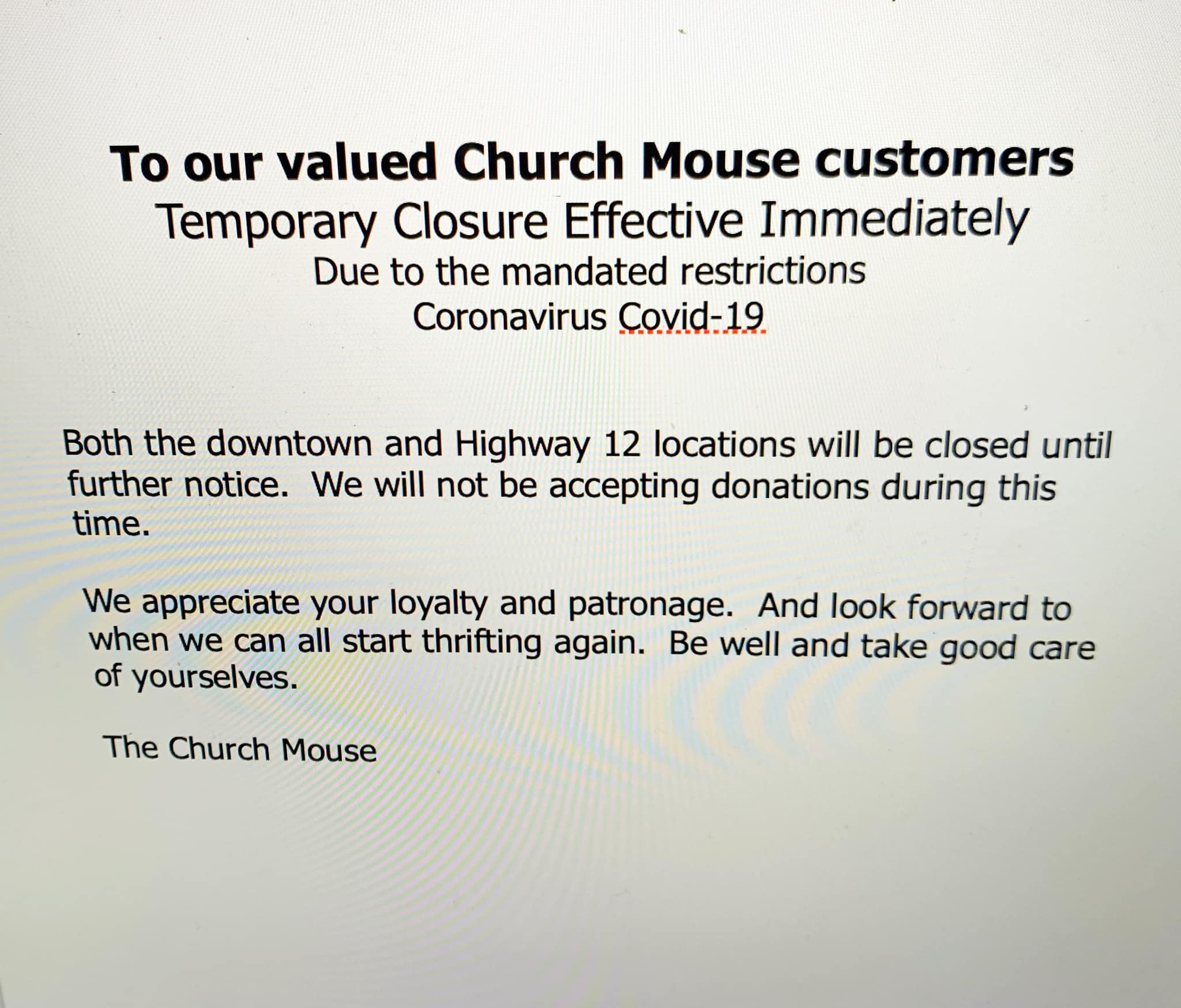 To our valued Church Mouse customers
Temporary Closure Effective Immediately
Due to the mandated restrictions
Coronavirus Covid-19

Both the downtown and Highway 12 locations will be closed until further notice. We will not be accepting donations during this time.

We appreciate your loyalty and patronage. And look forward to when we can all start thrifting again. Be well and take good care of yourselves.

The Church Mouse